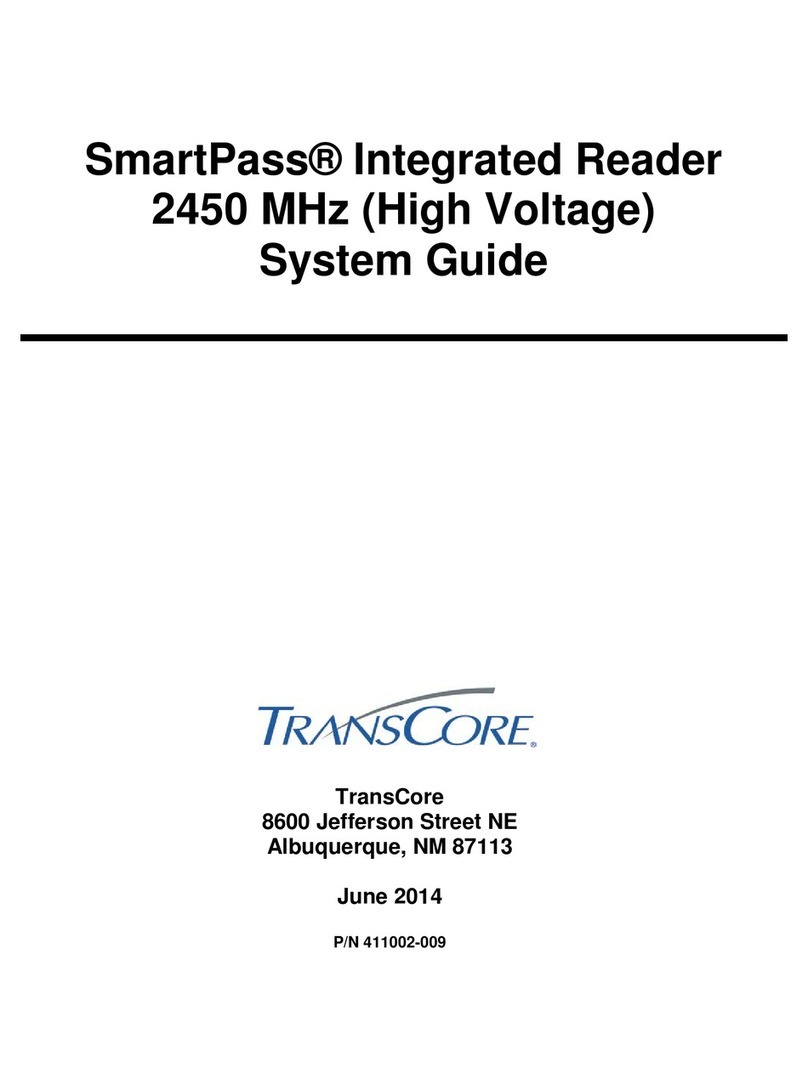 SmartPass® Integrated Reader
2450 MHz (High Voltage)
System Guide

TRANSCORE®

TransCore
8600 Jefferson Street NE
Albuquerque, NM 87113

June 2014

P/N 411002-009